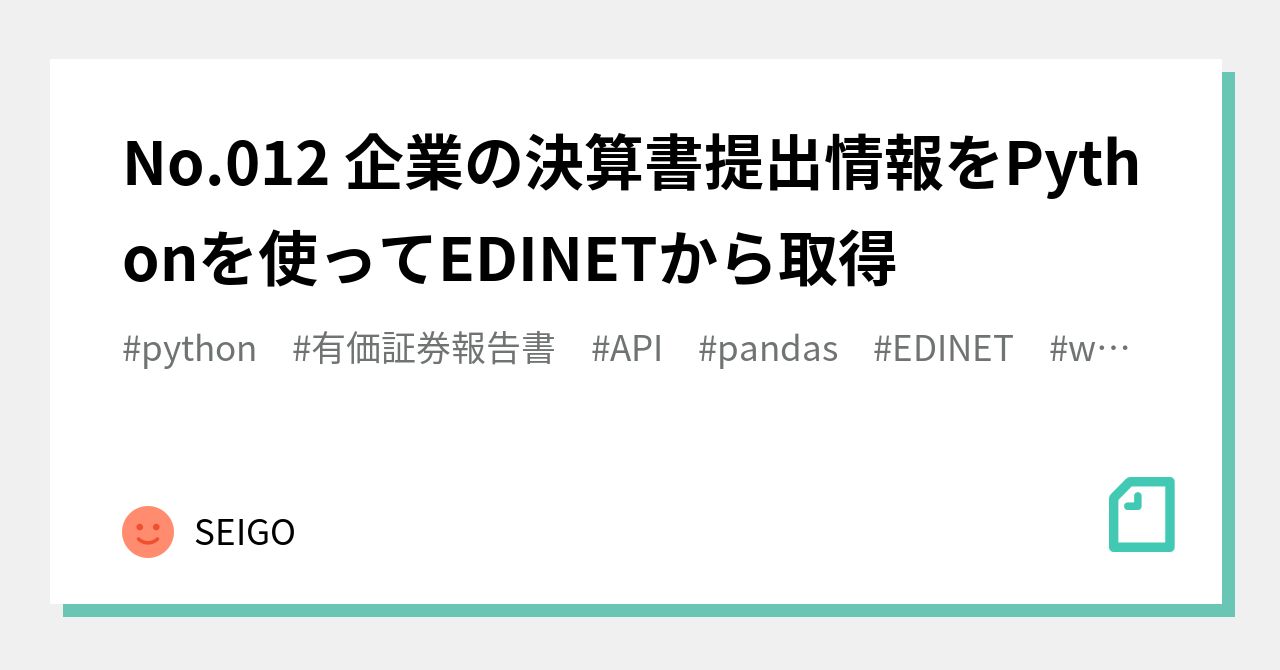 No.012 企業の決算書提出情報をPythonを使ってEDINETから取得

#python #有価証券報告書 #API #pandas #EDINET #w…

SEIGO